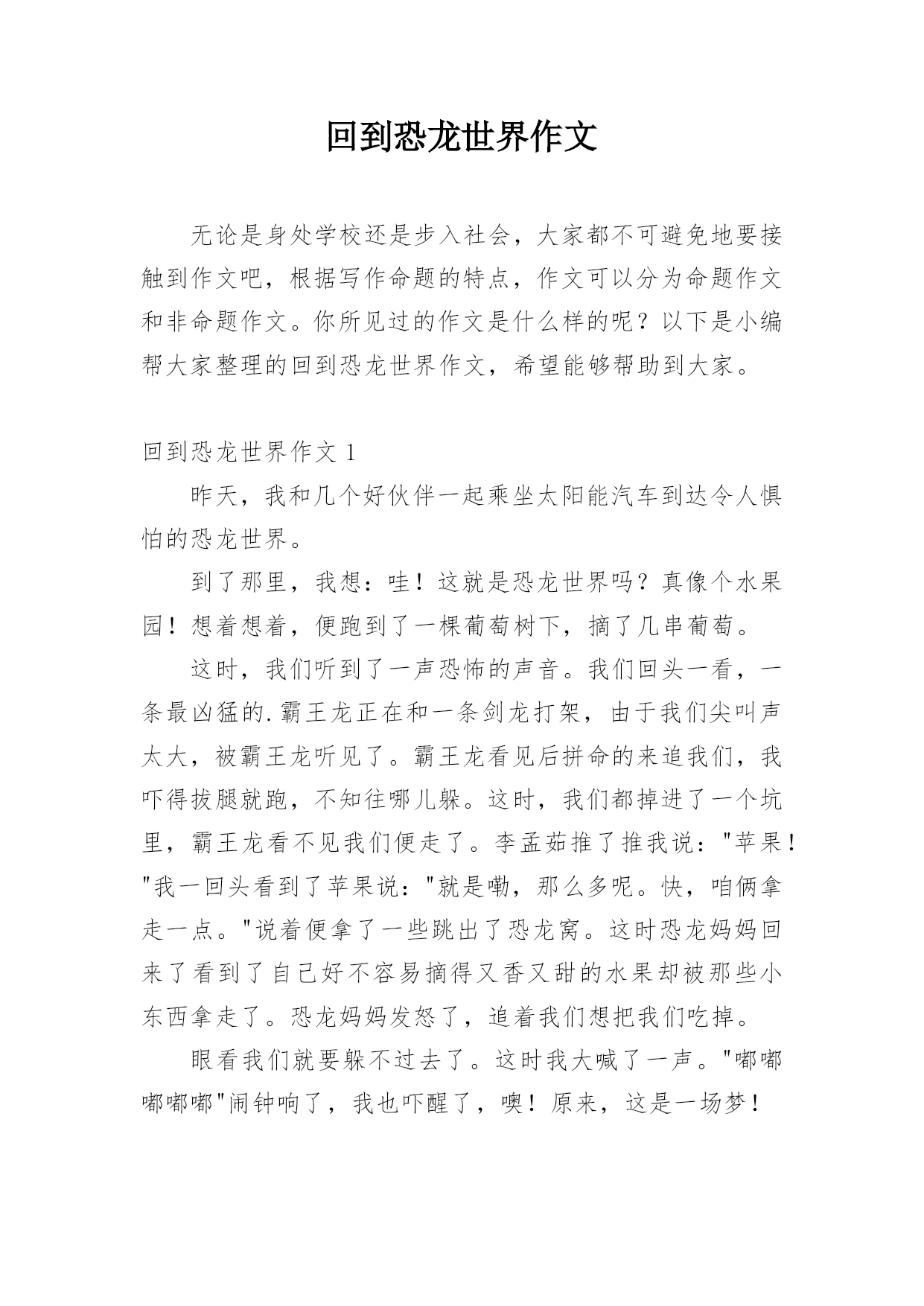 回到恐龙世界作文

无论是身处学校还是步入社会，大家都不可避免地要接触到作文吧，根据写作命题的特点，作文可以分为命题作文和非命题作文。你所见过的作文是什么样的呢？以下是小编帮大家整理的回到恐龙世界作文，希望能够帮助到大家。

回到恐龙世界作文 1

昨天，我和几个好伙伴一起乘坐太阳能汽车到达令人惧怕的恐龙世界。

到了那里，我想：哇！这就是恐龙世界吗？真像个水果园！想着想着，便跑到了一棵葡萄树下，摘了几串葡萄。

这时，我们听到了一声恐怖的声音。我们回头一看，一条最凶猛的.霸王龙正在和一条剑龙打架，由于我们尖叫声太大，被霸王龙听见了。霸王龙看见后拼命的来追我们，我吓得拔腿就跑，不知往哪儿躲。这时，我们都掉进了一个坑里，霸王龙看不见我们便走了。李孟茹推了推我说："苹果！"我一回头看到了苹果说："就是嘞，那么多呢。快，咱俩拿走一点。"说着便拿了一些跳出了恐龙窝。这时恐龙妈妈回来了看到了自己好不容易摘得又香又甜的水果却被那些小东西拿走了。恐龙妈妈发怒了，追着我们想把我们吃掉。

眼看我们就要躲不过去了。这时我大喊了一声。"嘟嘟嘟嘟嘟"闹钟响了，我也吓醒了，噢！原来，这是一场梦！